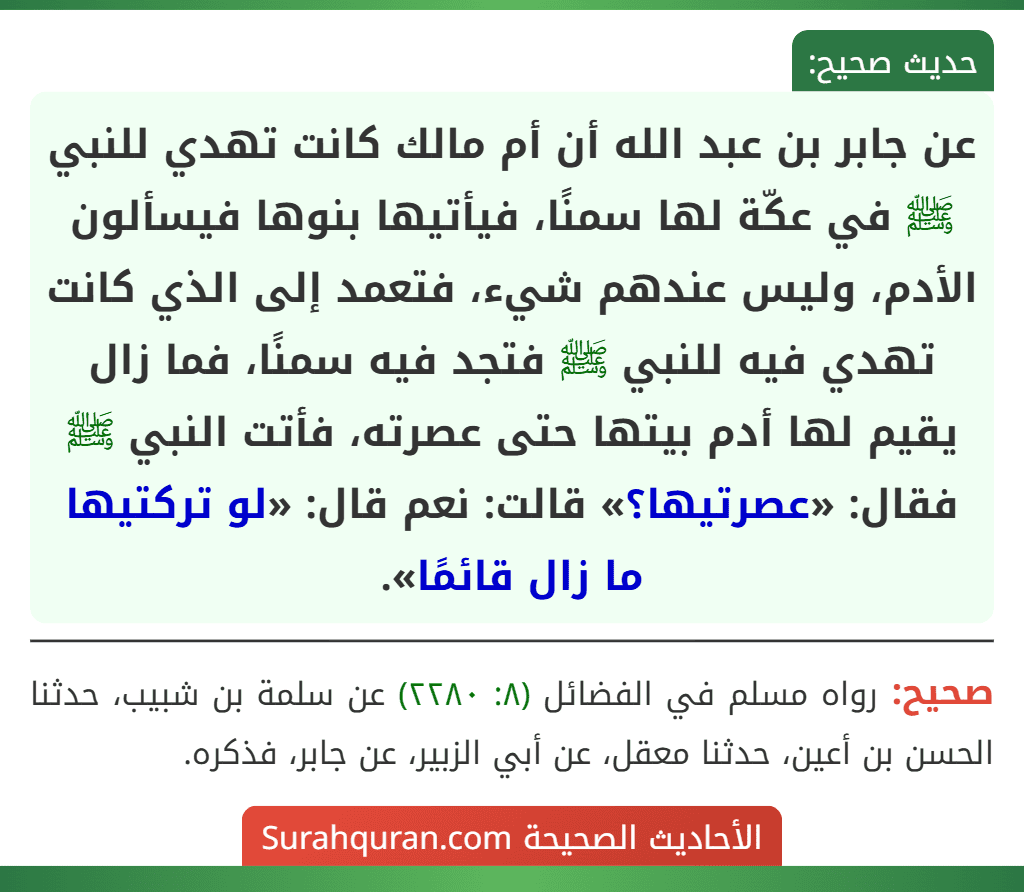 حديث صحيح:

عن جابر بن عبد الله أن أم مالك كانت تهدي للنبي ﷺ في عكّة لها سمنًا، فيأتيها بنوها فيسألون الأدم، وليس عندهم شيء، فتعمد إلى الذي كانت تهدي فيه للنبي ﷺ فتجد فيه سمنًا، فما زال يقيم لها أدم بيتها حتى عصرته، فأتت النبي ﷺ فقال: «عصرتيها؟» قالت: نعم قال: «لو تركتيها ما زال قائمًا».

صحيح: رواه مسلم في الفضائل (٨: ٢٢٨٠) عن سلمة بن شبيب، حدثنا الحسن بن أعين، حدثنا معقل، عن أبي الزبير، عن جابر، فذكره.

الأحاديث الصحيحة Surahquran.com